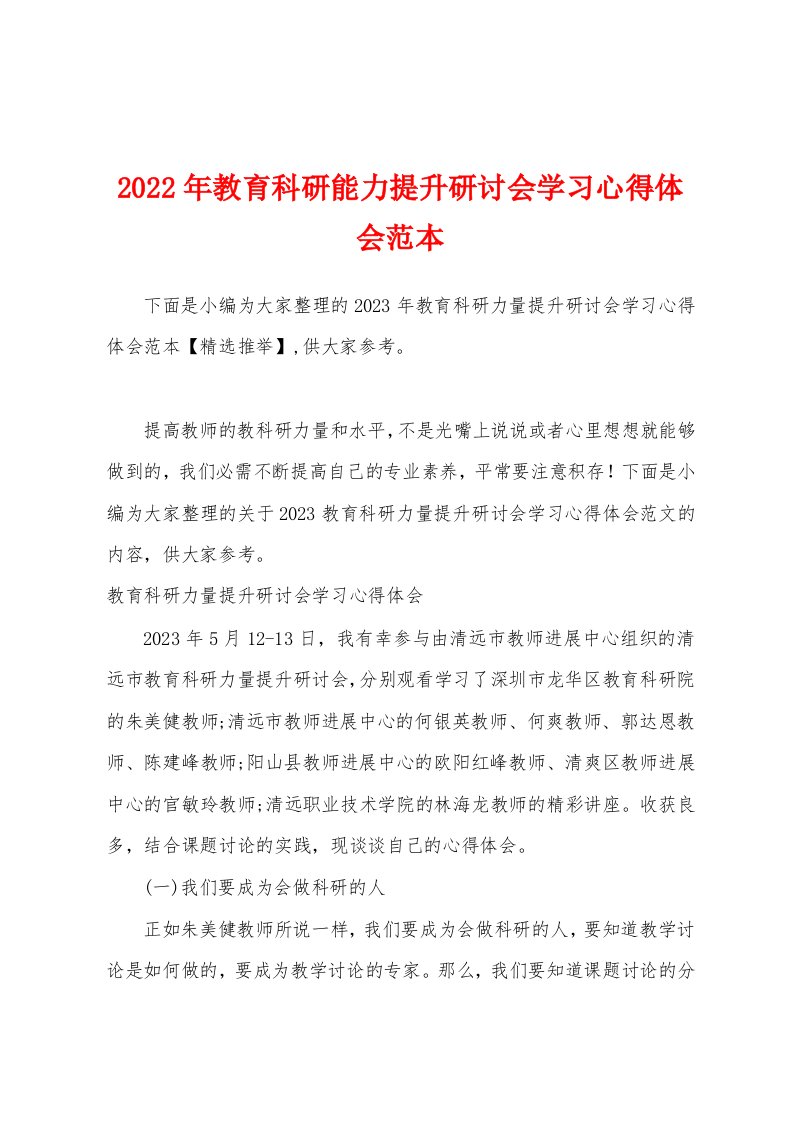 2022年教育科研能力提升研讨会学习心得体会范本

下面是小编为大家整理的2023年教育科研力量提升研讨会学习心得体会范本【精选推举】,供大家参考。

提高教师的教科研力量和水平,不是光嘴上说说或者心里想想就能够做到的,我们必需不断提高自己的专业素养,平常要注意积存!下面是小编为大家整理的关于2023教育科研力量提升研讨会学习心得体会范文的内容,供大家参考。

教育科研力量提升研讨会学习心得体会

2023年5月12-13日,我有幸参与由清远市教师进展中心组织的清远市教育科研力量提升研讨会,分别观看学习了深圳市龙华区教育科研院的朱美健教师;清远市教师进展中心的何银英教师、何爽教师、郭达恩教师、陈建峰教师;阳山县教师进展中心的欧阳红峰教师、清爽区教师进展中心的官敏玲教师;清远职业技术学院的林海龙教师的精彩讲座。收获良多,结合课题讨论的实践,现谈谈自己的心得体会。

(一)我们要成为会做科研的人

正如朱美健教师所说一样,我们要成为会做科研的人,要知道教学讨论是如何做的,要成为教学讨论的专家。那么,我们要知道课题讨论的分